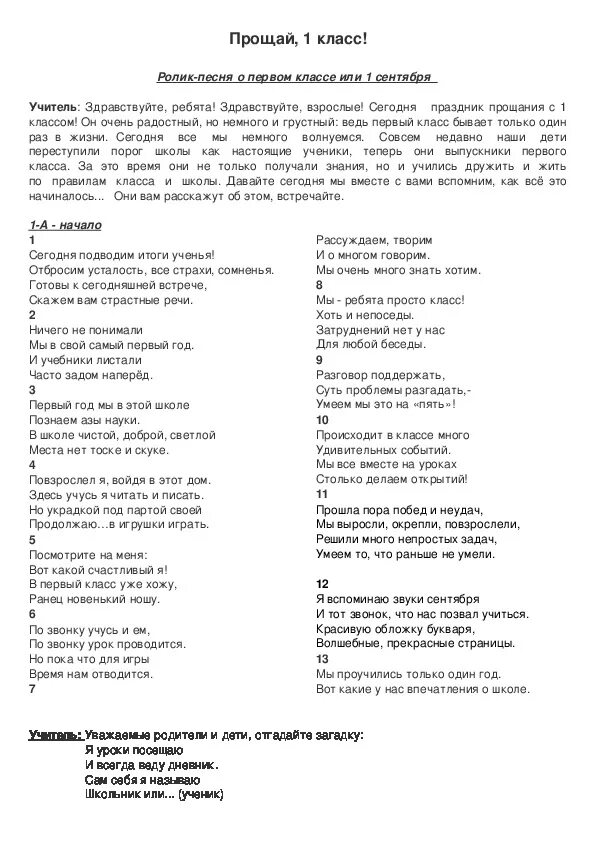 Прощай, 1 класс!

Ролик-песня о первом классе или 1 сентября

Учитель: Здравствуйте, ребята! Здравствуйте, взрослые! Сегодня праздник прощания с 1 классом! Он очень радостный, но немного и грустный: ведь первый класс бывает только один раз в жизни. Сегодня все мы немного волнуемся. Совсем недавно наши дети переступили порог школы как настоящие ученики, теперь они выпускники первого класса. За это время они не только получали знания, но и учились дружить и жить по правилам класса и школы. Давайте сегодня мы вместе с вами вспомним, как всё это начиналось... Они вам расскажут об этом, встречайте.

1-А - начало
1
Сегодня подводим итоги ученья!
Отбросим усталость, все страхи, сомненья.
Готовы к сегодняшней встрече,
Скажем вам страстные речи.
2
Ничего не понимали
Мы в свой самый первый год.
И учебники листали
Часто задом наперёд.
3
Первый год мы в этой школе
Познаем азы науки.
В школе чистой, доброй, светлой
Места нет тоске и скуке.
4
Повзрослел я, войдя в этот дом.
Здесь учусь я читать и писать.
Но украдкой под партой своей
Продолжаю…в игрушки играть.
5
Посмотрите на меня:
Вот какой счастливый я!
В первый класс уже хожу,
Ранец новенький ношу.
6
По звонку учусь и ем,
По звонку урок проводится.
Но пока что для игры
Время нам отводится.
7

Рассуждаем, творим
И о многом говорим.
Мы очень много знать хотим.
8
Мы - ребята просто класс!
Хоть и непоседы.
Затруднений нет у нас
Для любой беседы.
9
Разговор поддержать,
Суть проблемы разгадать,-
Умеем мы это на «пять»!
10
Происходит в классе много
Удивительных событий.
Мы все вместе на уроках
Столько делаем открытий!
11
Прошла пора побед и неудач,
Мы выросли, окрепли, повзрослели,
Решили много непростых задач,
Умеем то, что раньше не умели.

12
Я вспоминаю звуки сентября
И тот звонок, что нас позвал учиться.
Красивую обложку букваря,
Волшебные, прекрасные страницы.
13
Мы проучились только один год.
Вот какие у нас впечатления о школе.

Учитель: Уважаемые родители и дети, отгадайте загадку:
Я уроки посещаю
И всегда веду дневник.
Сам себя я называю
Школьник или... (ученик)